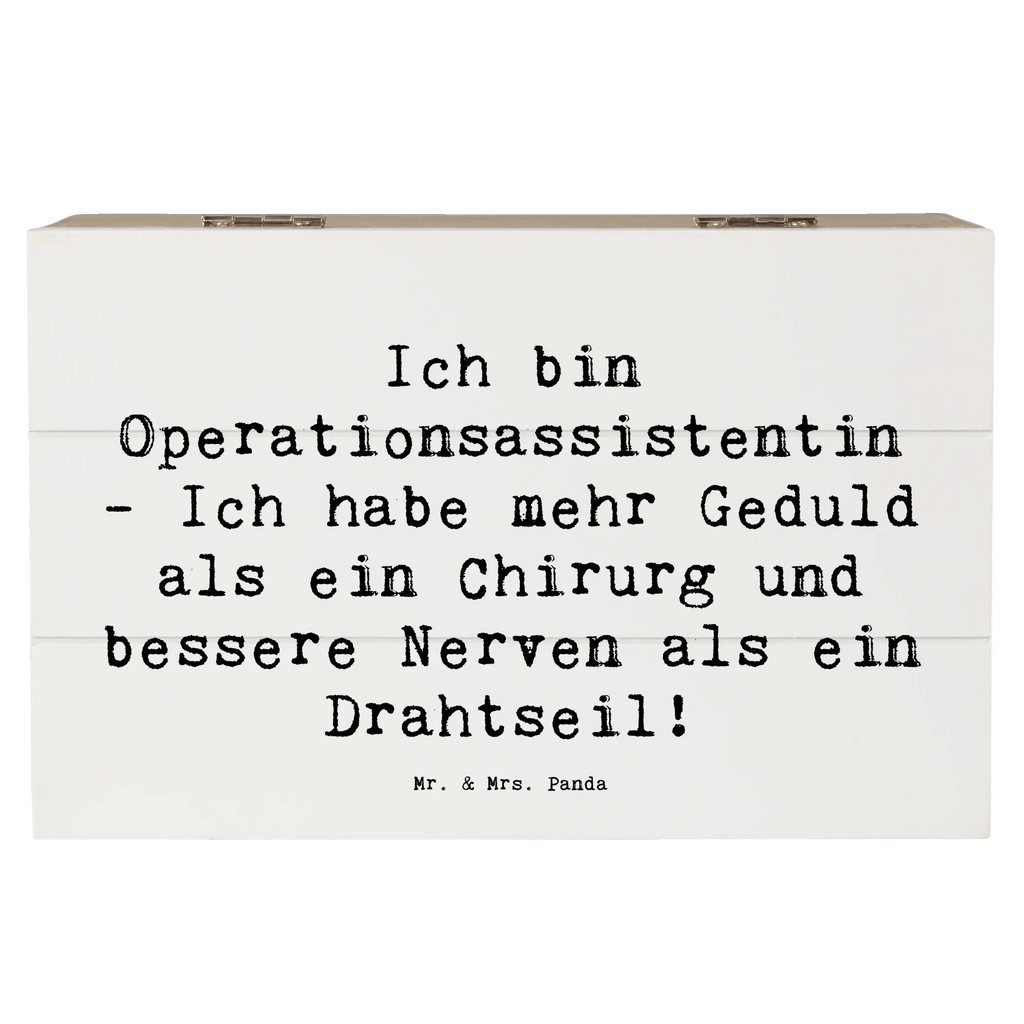 Ich bin Operationsassistentin - Ich habe mehr Geduld als ein Chirurg und bessere Nerven als ein Drahtseil!

Mr. & Mrs. Panda